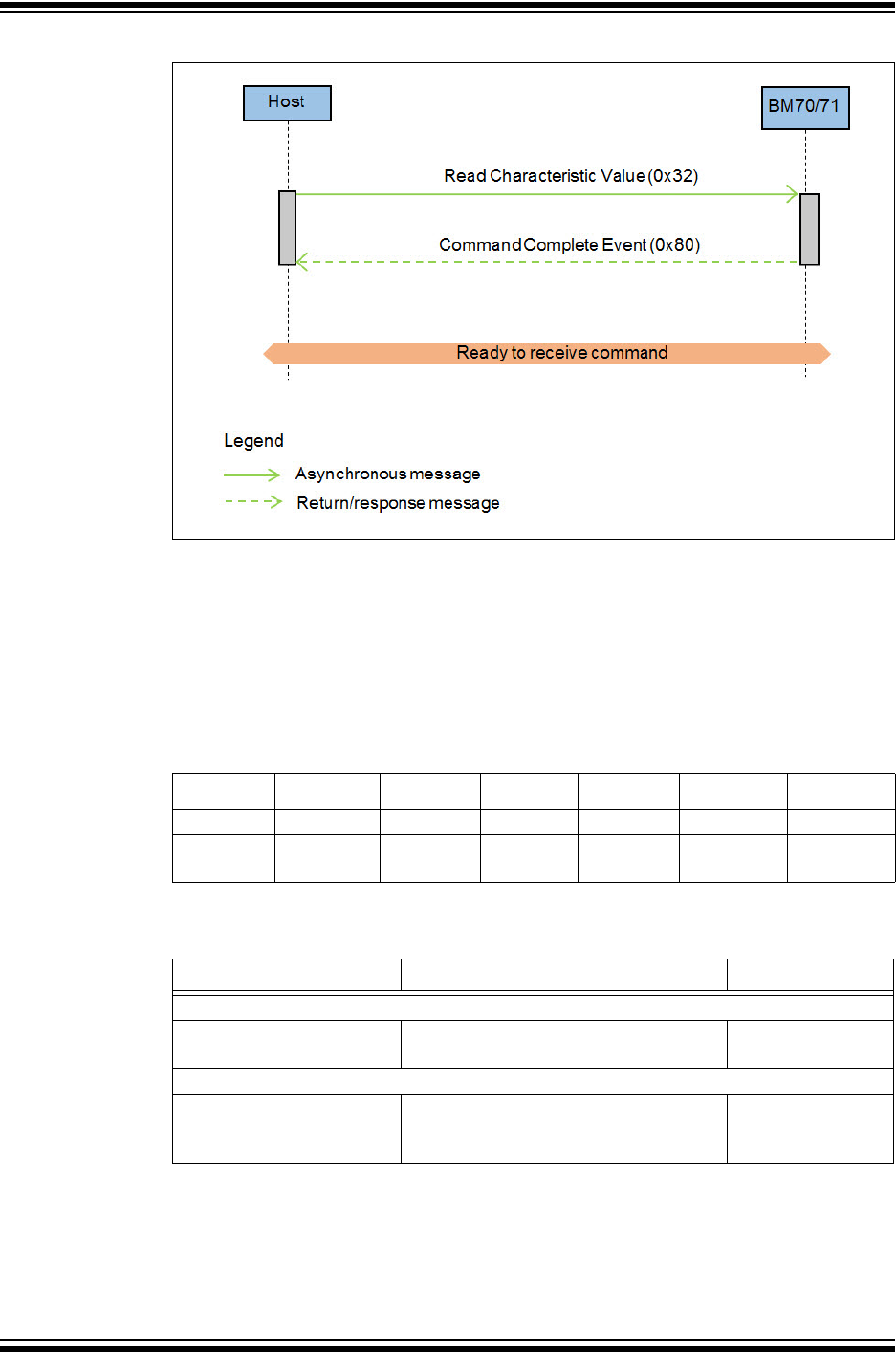 Host

BM70/71

Read Characteristic Value (0x32)

Command Complete Event (0x80)

Ready to receive command

Legend

Asynchronous message

Return/response message